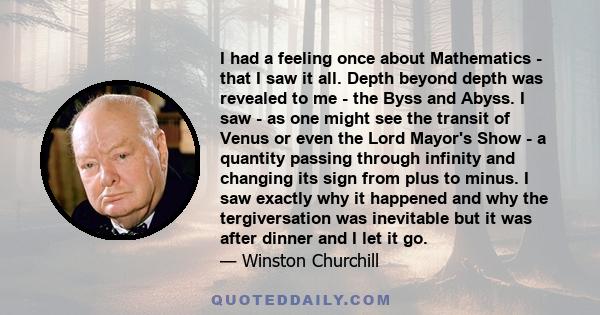 I had a feeling once about Mathematics - that I saw it all. Depth beyond depth was revealed to me - the Byss and Abyss. I saw - as one might see the transit of Venus or even the Lord Mayor's Show - a quantity passing through infinity and changing its sign from plus to minus. I saw exactly why it happened and why the tergiversation was inevitable but it was after dinner and I let it go.
— Winston Churchill

QUOTEDDAILY.COM